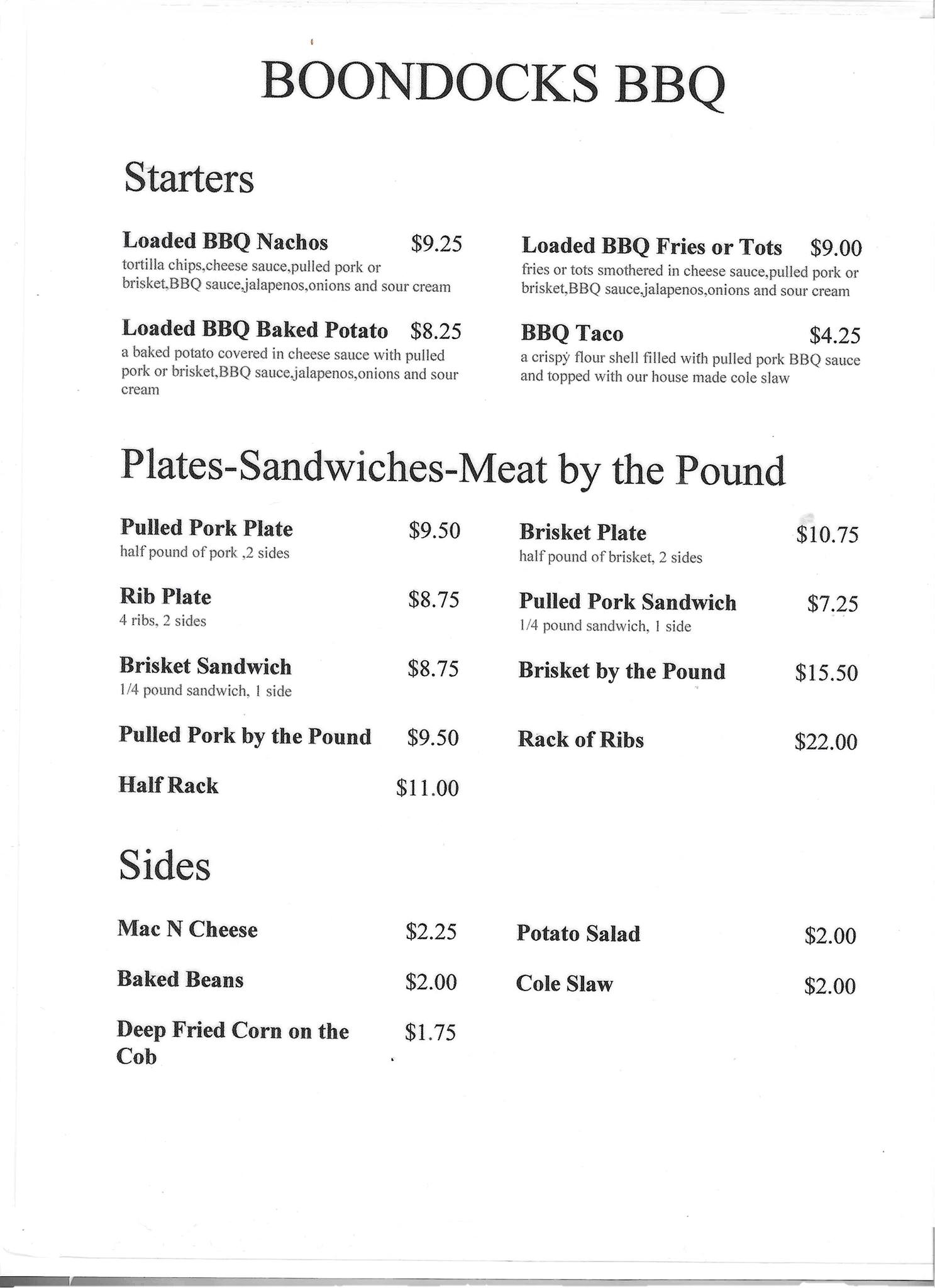 BOONDOCKS BBQ

Starters

Loaded BBQ Nachos $9.25
tortilla chips,cheese sauce,pulled pork or brisket,BBQ sauce,jalapenos,onions and sour cream

Loaded BBQ Baked Potato $8.25
a baked potato covered in cheese sauce with pulled pork or brisket,BBQ sauce,jalapenos,onions and sour cream

Loaded BBQ Fries or Tots $9.00
fries or tots smothered in cheese sauce,pulled pork or brisket,BBQ sauce,jalapenos,onions and sour cream

BBQ Taco $4.25
a crispy flour shell filled with pulled pork BBQ sauce and topped with our house made cole slaw

Plates-Sandwiches-Meat by the Pound

Pulled Pork Plate $9.50
half pound of pork ,2 sides

Rib Plate $8.75
4 ribs, 2 sides

Brisket Sandwich $8.75
1/4 pound sandwich, 1 side

Pulled Pork by the Pound $9.50

Half Rack $11.00

Brisket Plate $10.75
half pound of brisket, 2 sides

Pulled Pork Sandwich $7.25
1/4 pound sandwich, 1 side

Brisket by the Pound $15.50

Rack of Ribs $22.00

Sides

Mac N Cheese $2.25

Baked Beans $2.00

Deep Fried Corn on the Cob $1.75

Potato Salad $2.00

Cole Slaw $2.00